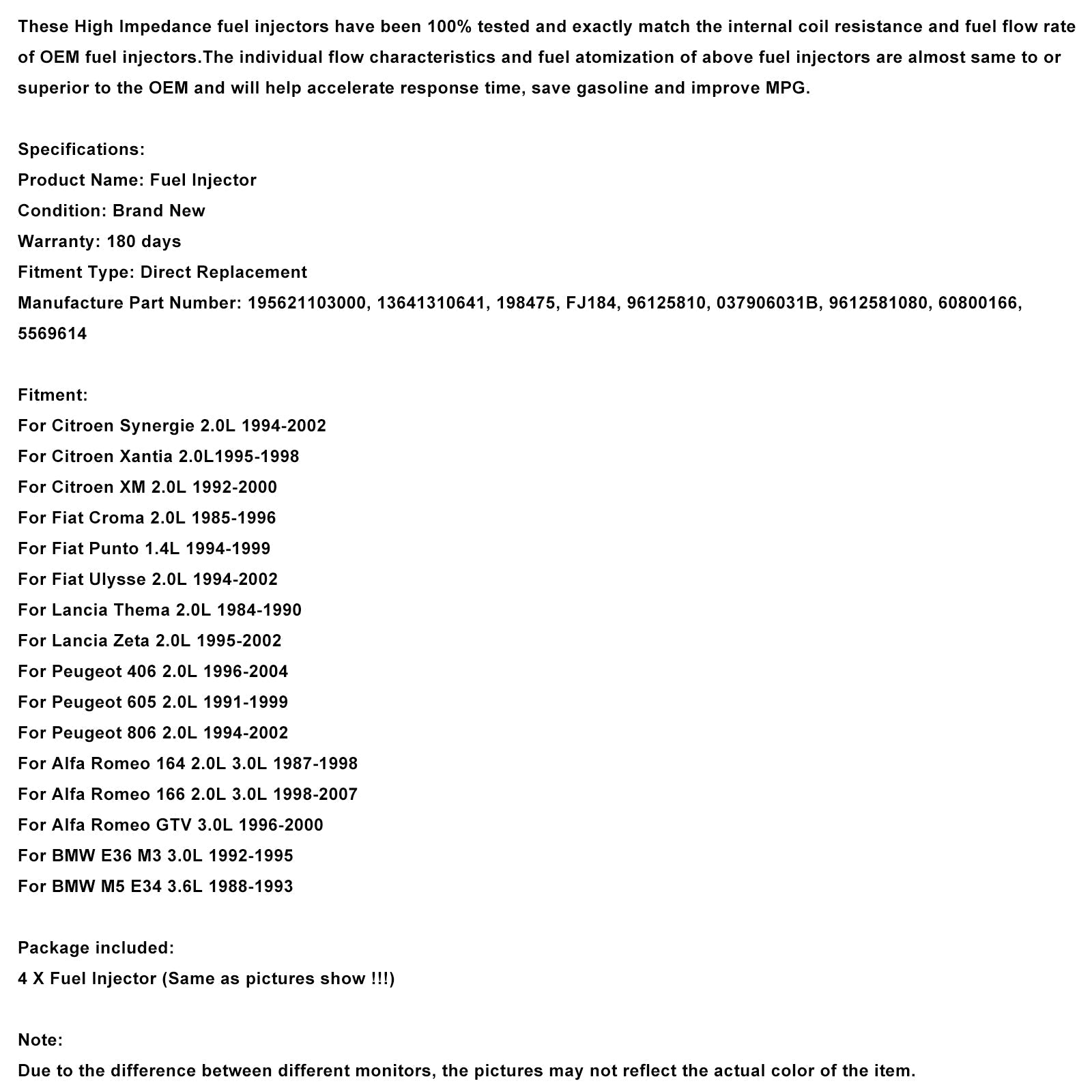 These High Impedance fuel injectors have been 100% tested and exactly match the internal coil resistance and fuel flow rate of OEM fuel injectors.The individual flow characteristics and fuel atomization of above fuel injectors are almost same to or superior to the OEM and will help accelerate response time, save gasoline and improve MPG.

Specifications:
Product Name: Fuel Injector
Condition: Brand New
Warranty: 180 days
Fitment Type: Direct Replacement
Manufacture Part Number: 195621103000, 13641310641, 198475, FJ184, 96125810, 037906031B, 9612581080, 60800166, 5569614

Fitment:
For Citroen Synergie 2.0L 1994-2002
For Citroen Xantia 2.0L1995-1998
For Citroen XM 2.0L 1992-2000
For Fiat Croma 2.0L 1985-1996
For Fiat Punto 1.4L 1994-1999
For Fiat Ulysse 2.0L 1994-2002
For Lancia Thema 2.0L 1984-1990
For Lancia Zeta 2.0L 1995-2002
For Peugeot 406 2.0L 1996-2004
For Peugeot 605 2.0L 1991-1999
For Peugeot 806 2.0L 1994-2002
For Alfa Romeo 164 2.0L 3.0L 1987-1998
For Alfa Romeo 166 2.0L 3.0L 1998-2007
For Alfa Romeo GTV 3.0L 1996-2000
For BMW E36 M3 3.0L 1992-1995
For BMW M5 E34 3.6L 1988-1993

Package included:
4 X Fuel Injector (Same as pictures show !!!)

Note:
Due to the difference between different monitors, the pictures may not reflect the actual color of the item.